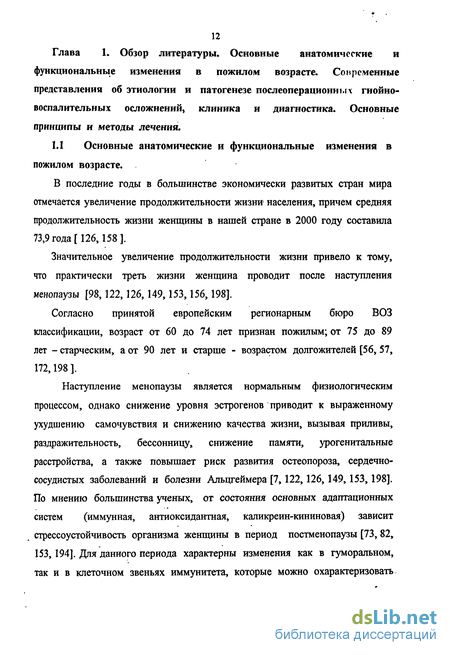 12

Глава 1. Обзор литературы. Основные анатомические и функциональные изменения в пожилом возрасте. Современные представления об этиологии и патогенезе послеоперационных гнойно-воспалительных осложнений, клиника и диагностика. Основные принципы и методы лечения.

1.1 Основные анатомические и функциональные изменения в пожилом возрасте.

В последние годы в большинстве экономически развитых стран мира отмечается увеличение продолжительности жизни населения, причем средняя продолжительность жизни женщины в нашей стране в 2000 году составила 73,9 года [ 126, 158 ].

Значительное увеличение продолжительности жизни привело к тому, что практически треть жизни женщина проводит после наступления менопаузы [98, 122, 126, 149, 153, 156, 198].

Согласно принятой европейским регионарным бюро ВОЗ классификации, возраст от 60 до 74 лет признан пожилым; от 75 до 89 лет – старческим, а от 90 лет и старше - возрастом долгожителей [56, 57, 172, 198 ].

Наступление менопаузы является нормальным физиологическим процессом, однако снижение уровня эстрогенов приводит к выраженному ухудшению самочувствия и снижению качества жизни, вызывая приливы, раздражительность, бессонницу, снижение памяти, урогенитальные расстройства, а также повышает риск развития остеопороза, сердечно-сосудистых заболеваний и болезни Альцгеймера [7, 122, 126, 149, 153, 198]. По мнению большинства ученых, от состояния основных адаптационных систем (иммунная, антиоксидантная, каликреин-кининовая) зависит стрессоустойчивость организма женщины в период постменопаузы [73, 82, 153, 194]. Для данного периода характерны изменения как в гуморальном, так и в клеточном звеньях иммунитета, которые можно охарактеризовать

dsLib.net
библиотека диссертаций